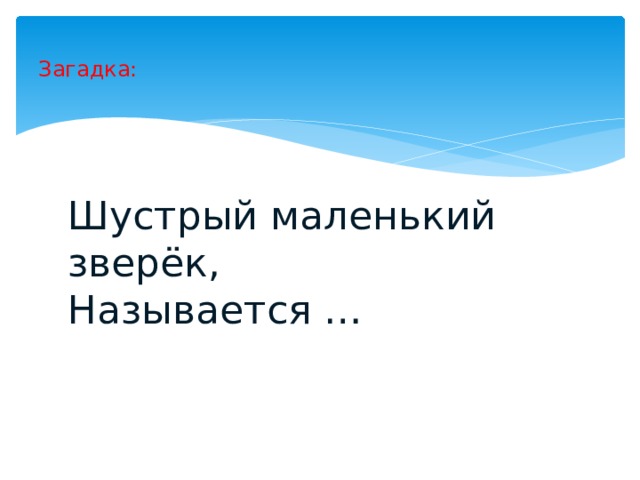 Загадка:

Шустрый маленький зверёк,
Называется …